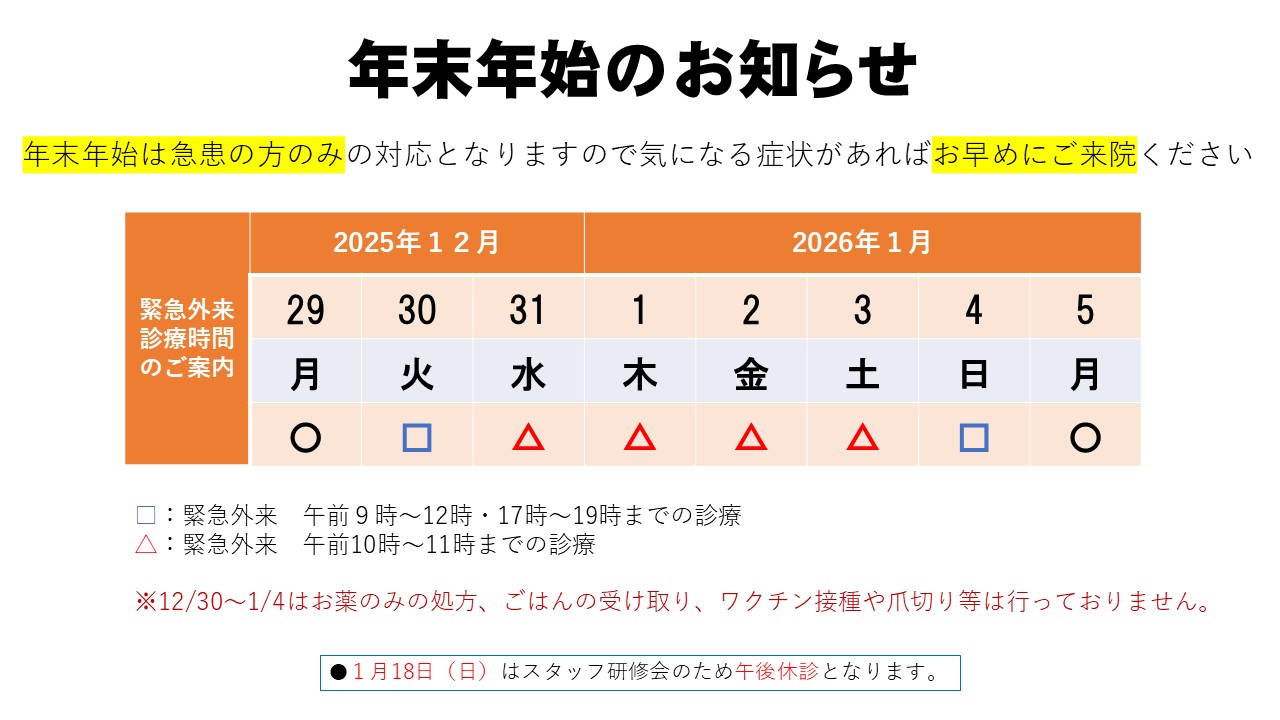 年末年始のお知らせ

年末年始は急患の方のみの対応となりますので気になる症状があればお早めにご来院ください

| 緊急外来診療時間のご案内 | 2025年１２月 | | | 2026年１月 | | | | |
|---|---|---|---|---|---|---|---|---|
| | 29 | 30 | 31 | 1 | 2 | 3 | 4 | 5 |
| | 月 | 火 | 水 | 木 | 金 | 土 | 日 | 月 |
| | ○ | □ | △ | △ | △ | △ | □ | ○ |

□：緊急外来　午前９時～12時・17時～19時までの診療
△：緊急外来　午前10時～11時までの診療

※12/30～1/4はお薬のみの処方、ごはんの受け取り、ワクチン接種や爪切り等は行っておりません。

●１月18日（日）はスタッフ研修会のため午後休診となります。